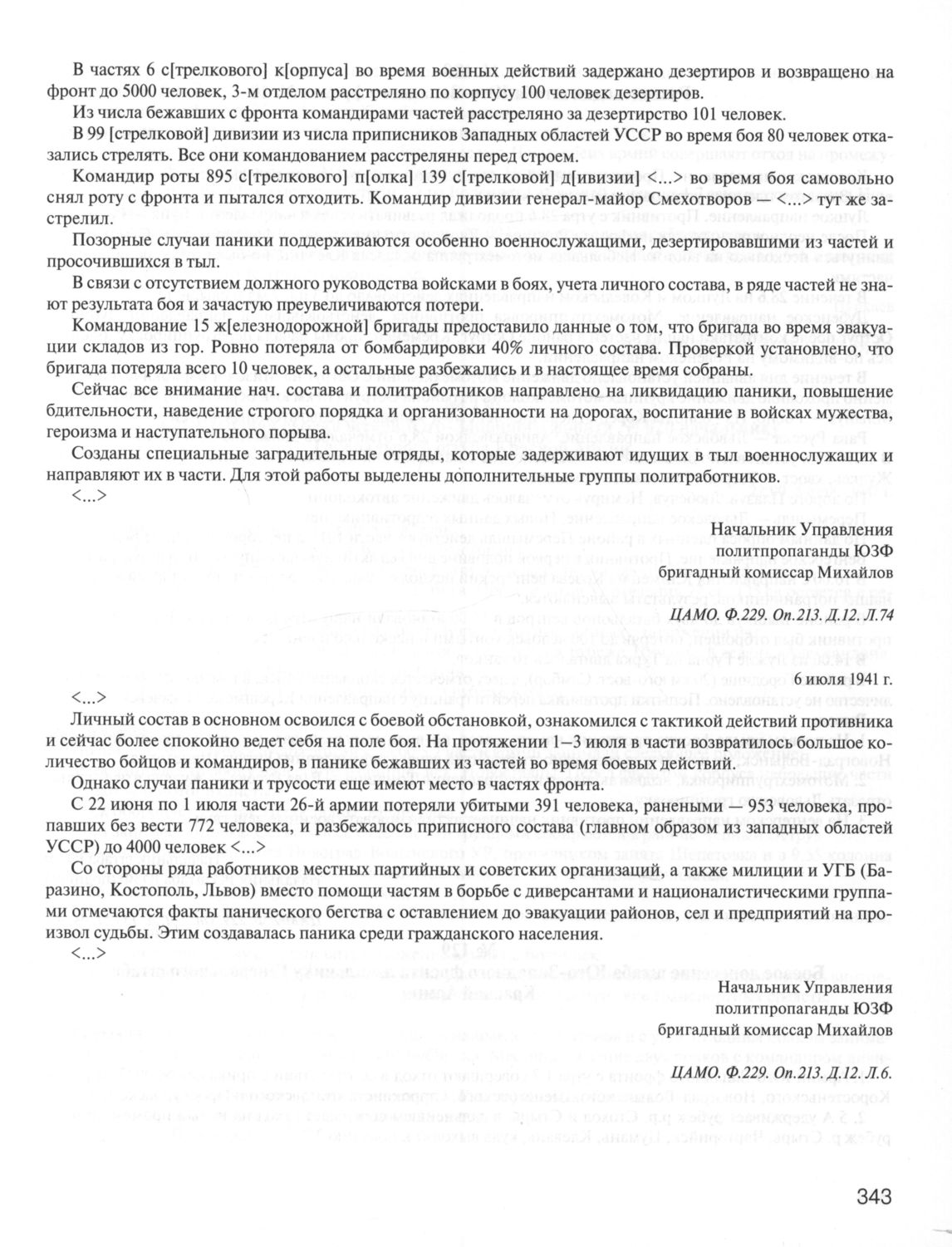 В частях 6 с[трелкового] к[орпуса] во время военных действий задержано дезертиров и возвращено на фронт до 5000 человек, 3-м отделом расстреляно по корпусу 100 человек дезертиров.

Из числа бежавших с фронта командирами частей расстреляно за дезертирство 101 человек.

В 99 [стрелковой] дивизии из числа приписников Западных областей УССР во время боя 80 человек отказались стрелять. Все они командованием расстреляны перед строем.

Командир роты 895 с[трелкового] п[олка] 139 с[трелковой] д[ивизии] <...> во время боя самовольно снял роту с фронта и пытался отходить. Командир дивизии генерал-майор Смехотворов — <...> тут же застрелил.

Позорные случаи паники поддерживаются особенно военнослужащими, дезертировавшими из частей и просочившихся в тыл.

В связи с отсутствием должного руководства войсками в боях, учета личного состава, в ряде частей не знают результата боя и зачастую преувеличиваются потери.

Командование 15 ж[елезнодорожной] бригады предоставило данные о том, что бригада во время эвакуации складов из гор. Ровно потеряла от бомбардировки 40% личного состава. Проверкой установлено, что бригада потеряла всего 10 человек, а остальные разбежались и в настоящее время собраны.

Сейчас все внимание нач. состава и политработников направлено на ликвидацию паники, повышение бдительности, наведение строгого порядка и организованности на дорогах, воспитание в войсках мужества, героизма и наступательного порыва.

Созданы специальные заградительные отряды, которые задерживают идущих в тыл военнослужащих и направляют их в части. Для этой работы выделены дополнительные группы политработников.

<...>

Начальник Управления
политпропаганды ЮЗФ
бригадный комиссар Михайлов

ЦАМО. Ф.229. Оп.213. Д.12. Л.74

6 июля 1941 г.

<...>

Личный состав в основном освоился с боевой обстановкой, ознакомился с тактикой действий противника и сейчас более спокойно ведет себя на поле боя. На протяжении 1–3 июля в части возвратилось большое количество бойцов и командиров, в панике бежавших из частей во время боевых действий.

Однако случаи паники и трусости еще имеют место в частях фронта.

С 22 июня по 1 июля части 26-й армии потеряли убитыми 391 человека, ранеными — 953 человека, пропавших без вести 772 человека, и разбежалось приписного состава (главном образом из западных областей УССР) до 4000 человек <...>

Со стороны ряда работников местных партийных и советских организаций, а также милиции и УГБ (Баразино, Костополь, Львов) вместо помощи частям в борьбе с диверсантами и националистическими группами отмечаются факты панического бегства с оставлением до эвакуации районов, сел и предприятий на произвол судьбы. Этим создавалась паника среди гражданского населения.

<...>

Начальник Управления
политпропаганды ЮЗФ
бригадный комиссар Михайлов

ЦАМО. Ф.229. Оп.213. Д.12. Л.6.

343